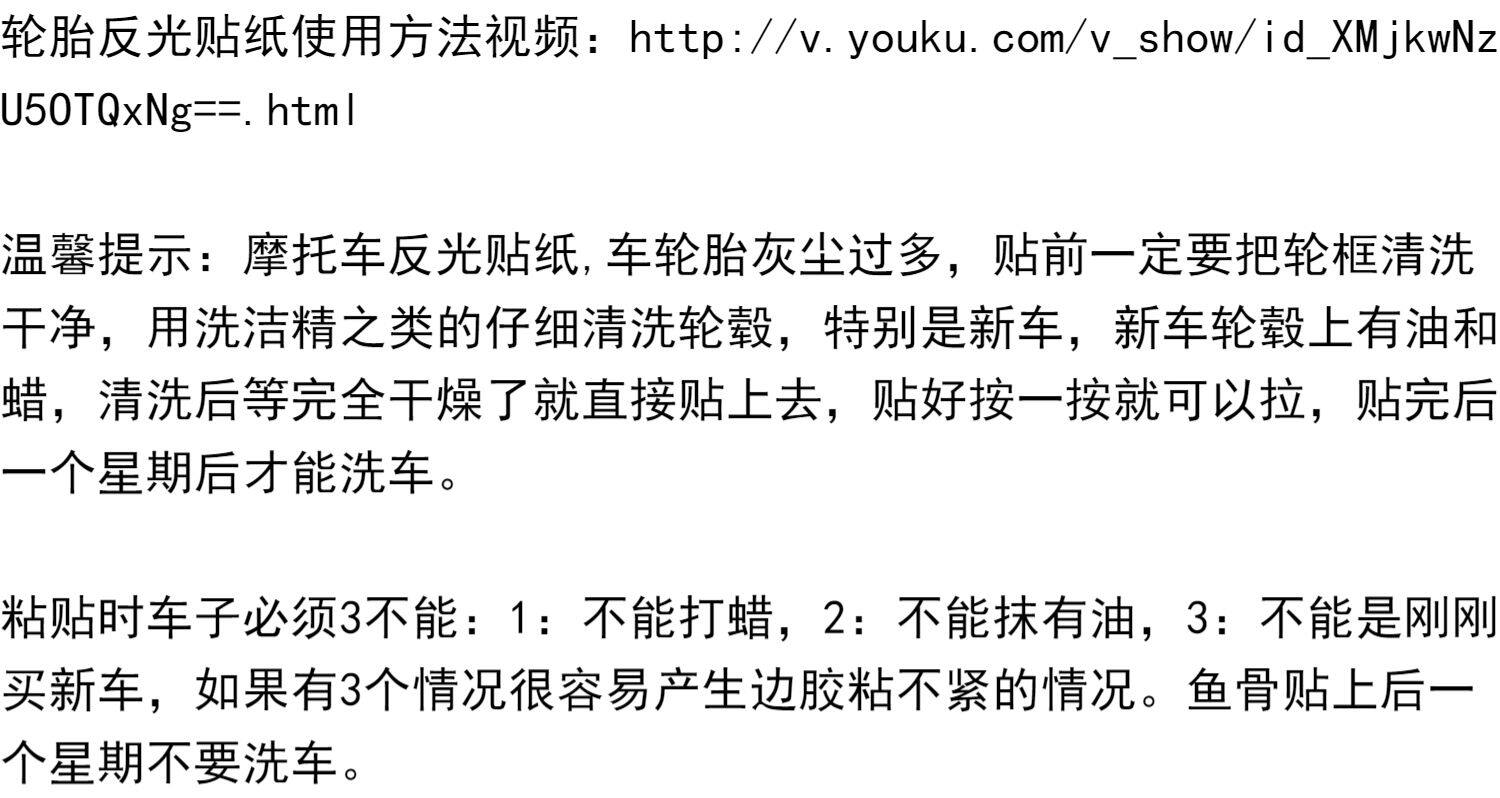 轮胎反光贴纸使用方法视频：http://v.youku.com/v_show/id_XMjkwNzU5OTQxNg==.html

温馨提示：摩托车反光贴纸,车轮胎灰尘过多，贴前一定要把轮框清洗干净，用洗洁精之类的仔细清洗轮毂，特别是新车，新车轮毂上有油和蜡，清洗后等完全干燥了就直接贴上去，贴好按一按就可以拉，贴完后一个星期后才能洗车。

粘贴时车子必须3不能：1：不能打蜡，2：不能抹有油，3：不能是刚刚买新车，如果有3个情况很容易产生边胶粘不紧的情况。鱼骨贴上后一个星期不要洗车。